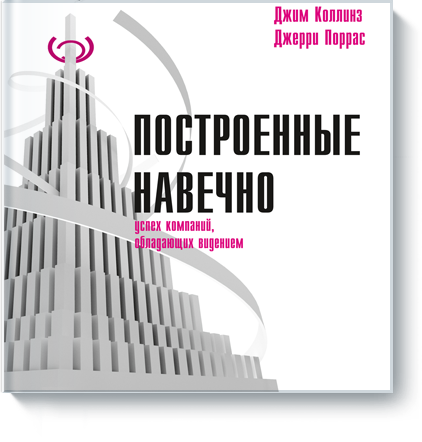 Джим Коллинз
Джерри Поррас

ПОСТРОЕННЫЕ НАВЕЧНО

успех компаний, обладающих видением